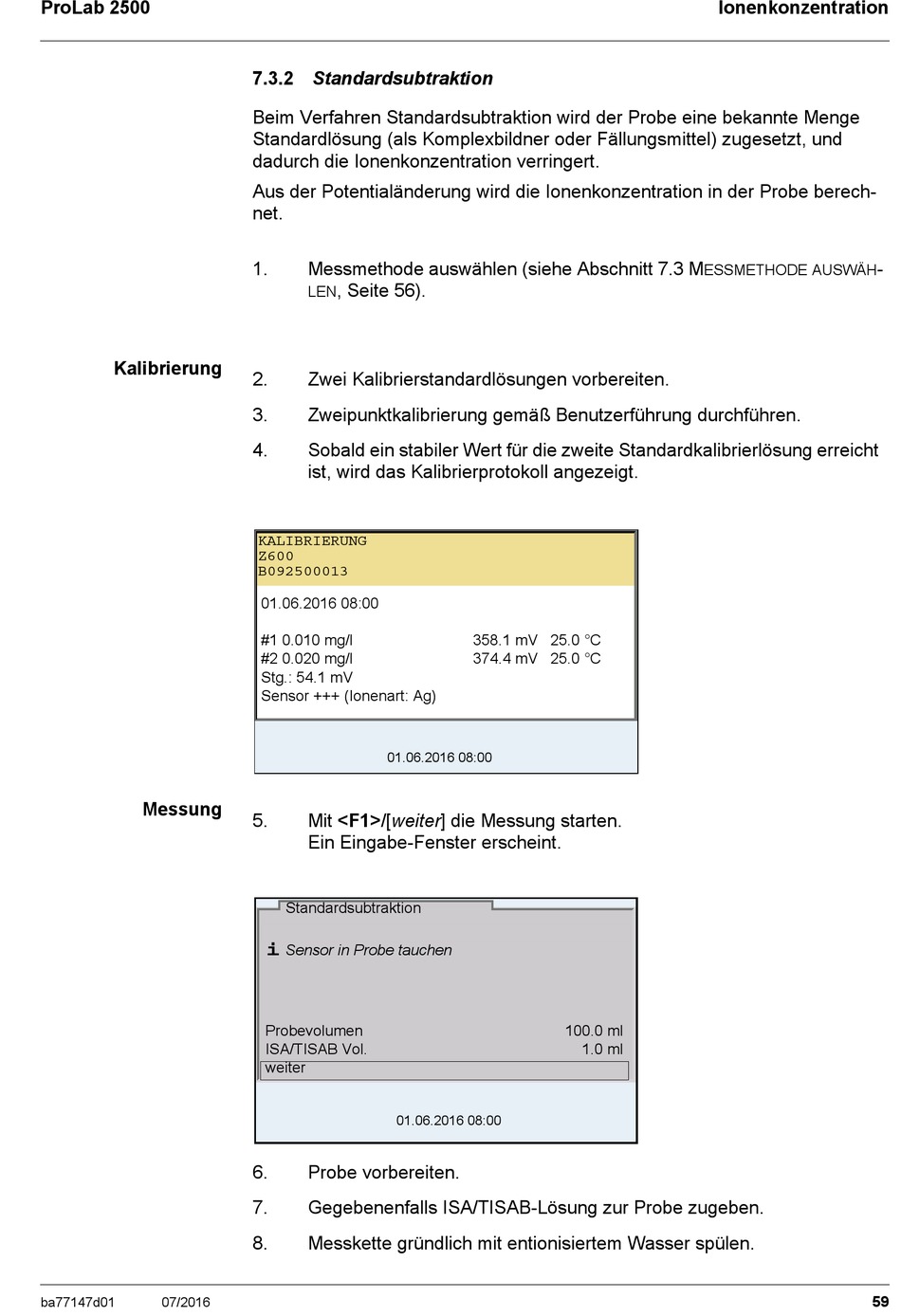 ProLab 2500 Ionenkonzentration

7.3.2 Standardsubtraktion

Beim Verfahren Standardsubtraktion wird der Probe eine bekannte Menge Standardlösung (als Komplexbildner oder Fällungsmittel) zugesetzt, und dadurch die Ionenkonzentration verringert.

Aus der Potentialänderung wird die Ionenkonzentration in der Probe berechnet.

1. Messmethode auswählen (siehe Abschnitt 7.3 MESSMETHODE AUSWÄHLEN, Seite 56).

Kalibrierung

2. Zwei Kalibrierstandardlösungen vorbereiten.

3. Zweipunktkalibrierung gemäß Benutzerführung durchführen.

4. Sobald ein stabiler Wert für die zweite Standardkalibrierlösung erreicht ist, wird das Kalibrierprotokoll angezeigt.

KALIBRIERUNG
Z600
B092500013

01.06.2016 08:00

#1 0.010 mg/l 358.1 mV 25.0 °C
#2 0.020 mg/l 374.4 mV 25.0 °C
Stg.: 54.1 mV
Sensor +++ (Ionenart: Ag)

01.06.2016 08:00

Messung

5. Mit <F1>/[weiter] die Messung starten.
Ein Eingabe-Fenster erscheint.

Standardsubtraktion

i Sensor in Probe tauchen

Probevolumen 100.0 ml
ISA/TISAB Vol. 1.0 ml
weiter

01.06.2016 08:00

6. Probe vorbereiten.

7. Gegebenenfalls ISA/TISAB-Lösung zur Probe zugeben.

8. Messkette gründlich mit entionisiertem Wasser spülen.

ba77147d01 07/2016 59